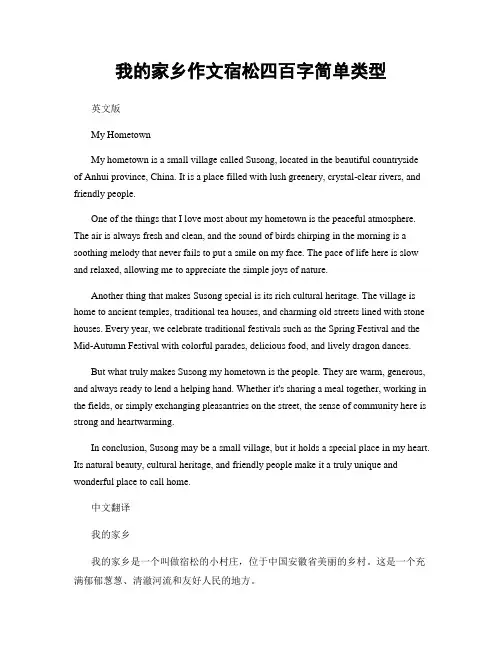 我的家乡作文宿松四百字简单类型

英文版

My Hometown

My hometown is a small village called Susong, located in the beautiful countryside of Anhui province, China. It is a place filled with lush greenery, crystal-clear rivers, and friendly people.

One of the things that I love most about my hometown is the peaceful atmosphere. The air is always fresh and clean, and the sound of birds chirping in the morning is a soothing melody that never fails to put a smile on my face. The pace of life here is slow and relaxed, allowing me to appreciate the simple joys of nature.

Another thing that makes Susong special is its rich cultural heritage. The village is home to ancient temples, traditional tea houses, and charming old streets lined with stone houses. Every year, we celebrate traditional festivals such as the Spring Festival and the Mid-Autumn Festival with colorful parades, delicious food, and lively dragon dances.

But what truly makes Susong my hometown is the people. They are warm, generous, and always ready to lend a helping hand. Whether it's sharing a meal together, working in the fields, or simply exchanging pleasantries on the street, the sense of community here is strong and heartwarming.

In conclusion, Susong may be a small village, but it holds a special place in my heart. Its natural beauty, cultural heritage, and friendly people make it a truly unique and wonderful place to call home.

中文翻译

我的家乡

我的家乡是一个叫做宿松的小村庄，位于中国安徽省美丽的乡村。这是一个充满郁郁葱葱、清澈河流和友好人民的地方。